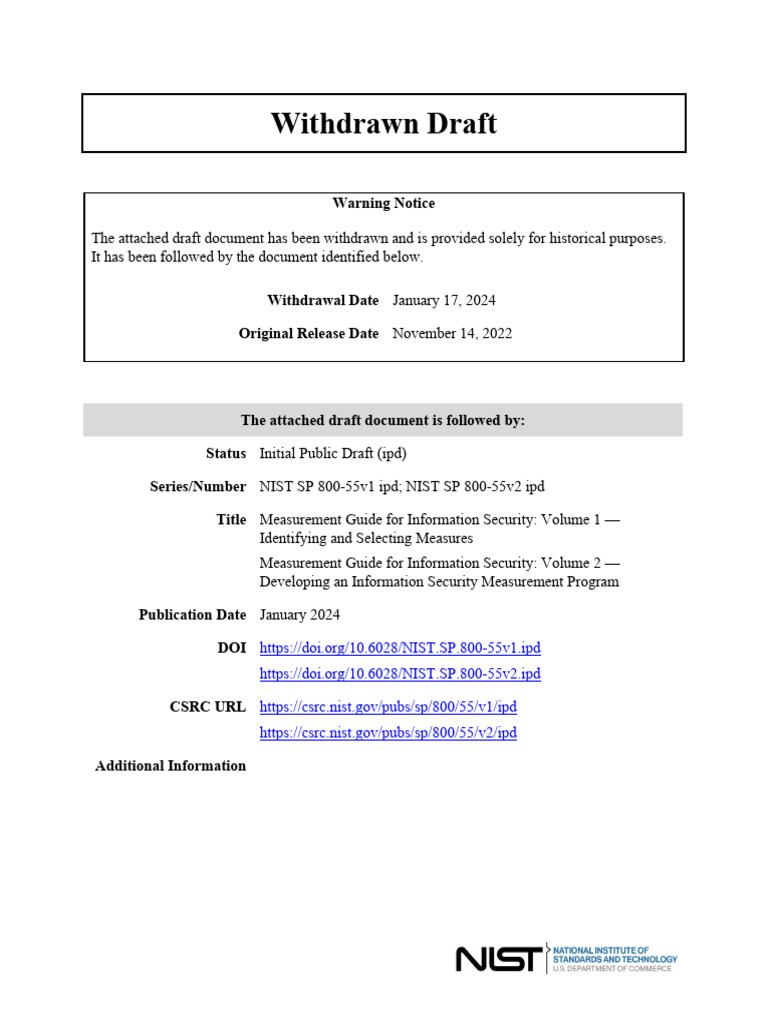 Withdrawn Draft

Warning Notice

The attached draft document has been withdrawn and is provided solely for historical purposes. It has been followed by the document identified below.

Withdrawal Date January 17, 2024

Original Release Date November 14, 2022

The attached draft document is followed by:

Status Initial Public Draft (ipd)

Series/Number NIST SP 800-55v1 ipd; NIST SP 800-55v2 ipd

Title Measurement Guide for Information Security: Volume 1 — Identifying and Selecting Measures

Measurement Guide for Information Security: Volume 2 — Developing an Information Security Measurement Program

Publication Date January 2024

DOI https://doi.org/10.6028/NIST.SP.800-55v1.ipd

https://doi.org/10.6028/NIST.SP.800-55v2.ipd

CSRC URL https://csrc.nist.gov/pubs/sp/800/55/v1/ipd

https://csrc.nist.gov/pubs/sp/800/55/v2/ipd

Additional Information

NIST NATIONAL INSTITUTE OF STANDARDS AND TECHNOLOGY U.S. DEPARTMENT OF COMMERCE